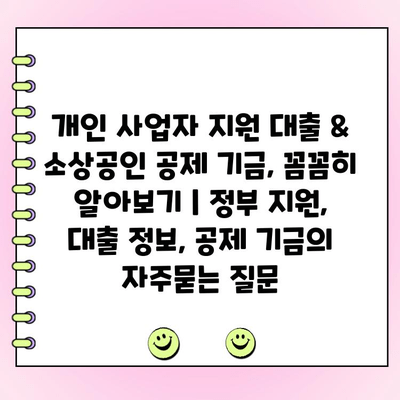 개인 사업자 지원 대출 & 소상공인 공제 기금, 꼼꼼히 알아보기 | 정부 지원, 대출 정보, 공제 기금의 자주묻는 질문